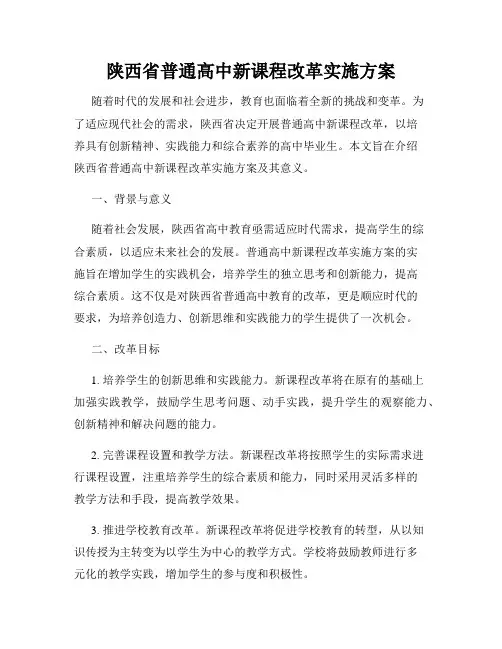 陕西省普通高中新课程改革实施方案

随着时代的发展和社会进步，教育也面临着全新的挑战和变革。为了适应现代社会的需求，陕西省决定开展普通高中新课程改革，以培养具有创新精神、实践能力和综合素养的高中毕业生。本文旨在介绍陕西省普通高中新课程改革实施方案及其意义。

一、背景与意义

随着社会发展，陕西省高中教育亟需适应时代需求，提高学生的综合素质，以适应未来社会的发展。普通高中新课程改革实施方案的实施旨在增加学生的实践机会，培养学生的独立思考和创新能力，提高综合素质。这不仅是对陕西省普通高中教育的改革，更是顺应时代的要求，为培养创造力、创新思维和实践能力的学生提供了一次机会。

二、改革目标

1. 培养学生的创新思维和实践能力。新课程改革将在原有的基础上加强实践教学，鼓励学生思考问题、动手实践，提升学生的观察能力、创新精神和解决问题的能力。

2. 完善课程设置和教学方法。新课程改革将按照学生的实际需求进行课程设置，注重培养学生的综合素质和能力，同时采用灵活多样的教学方法和手段，提高教学效果。

3. 推进学校教育改革。新课程改革将促进学校教育的转型，从以知识传授为主转变为以学生为中心的教学方式。学校将鼓励教师进行多元化的教学实践，增加学生的参与度和积极性。